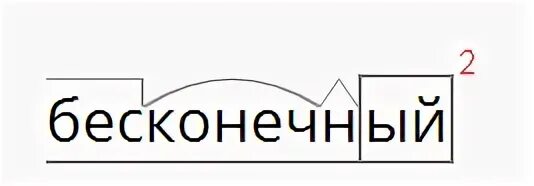 бесконечный 2